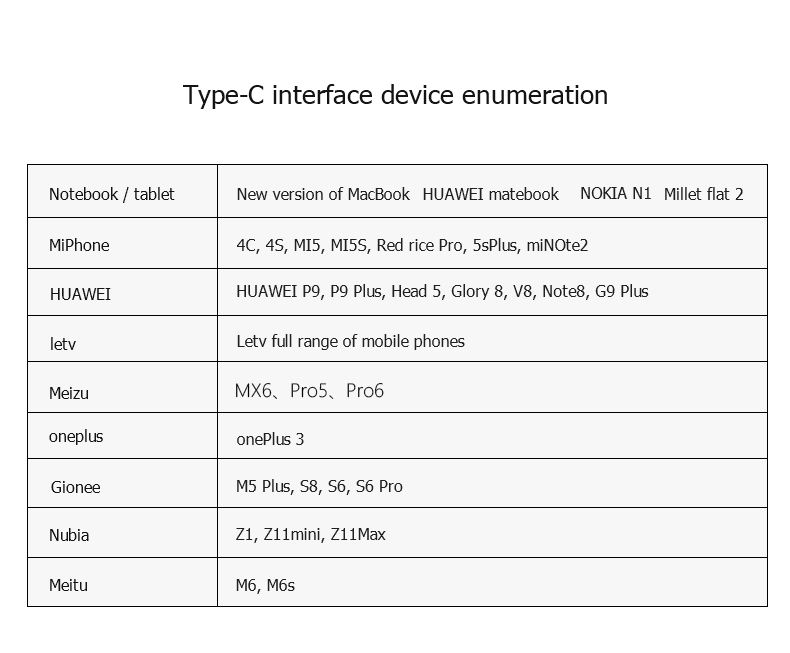 Type-C interface device enumeration

| Notebook / tablet | New version of MacBook HUAWEI matebook NOKIA N1 Millet flat 2 |
|---|---|
| MiPhone | 4C, 4S, MI5, MI5S, Red rice Pro, 5sPlus, miNOte2 |
| HUAWEI | HUAWEI P9, P9 Plus, Head 5, Glory 8, V8, Note8, G9 Plus |
| letv | Letv full range of mobile phones |
| Meizu | MX6、Pro5、Pro6 |
| oneplus | onePlus 3 |
| Gionee | M5 Plus, S8, S6, S6 Pro |
| Nubia | Z1, Z11mini, Z11Max |
| Meitu | M6, M6s |